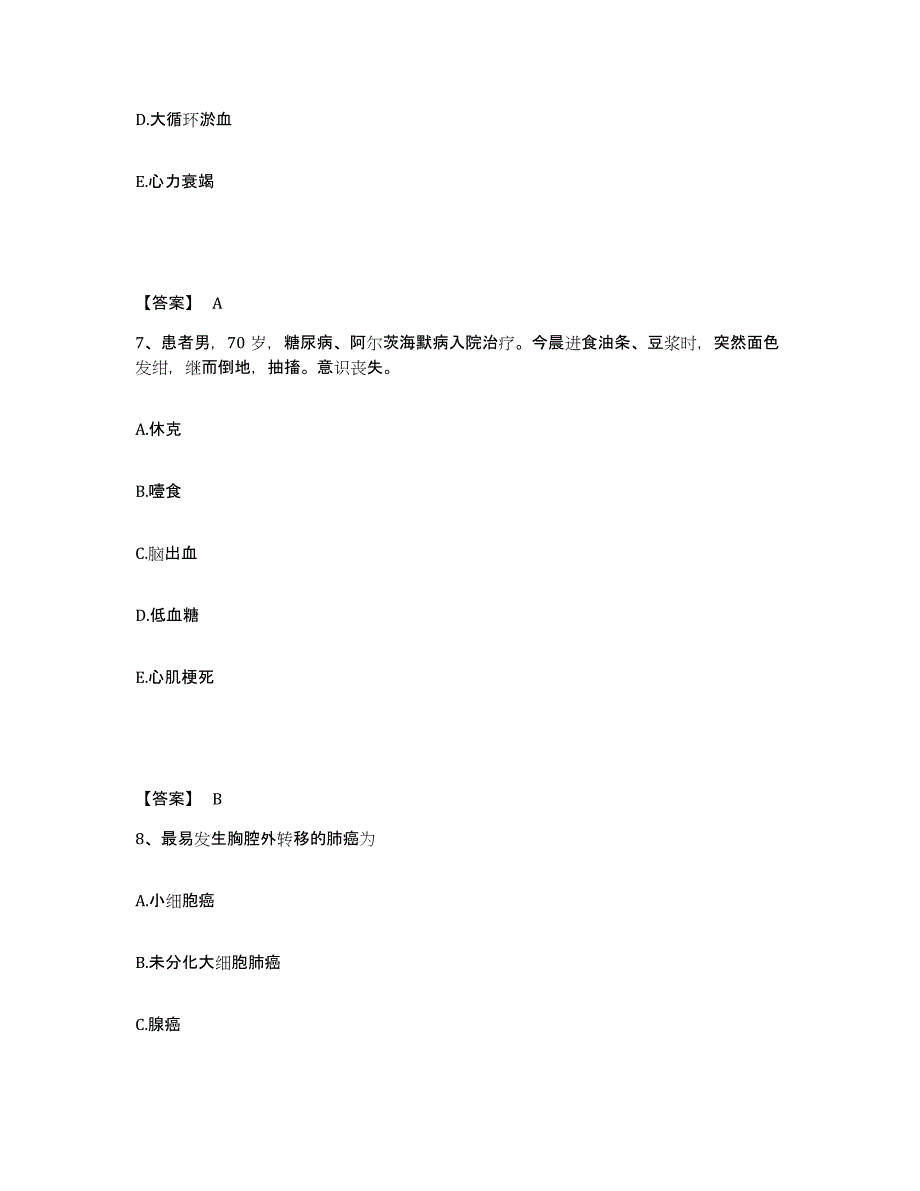 D.大循环淤血

E.心力衰竭

【答案】 A

7、患者男，70 岁，糖尿病、阿尔茨海默病入院治疗。今晨进食油条、豆浆时，突然面色发绀，继而倒地，抽搐。意识丧失。

A.休克

B.噎食

C.脑出血

D.低血糖

E.心肌梗死

【答案】 B

8、最易发生胸腔外转移的肺癌为

A.小细胞癌

B.未分化大细胞肺癌

C.腺癌